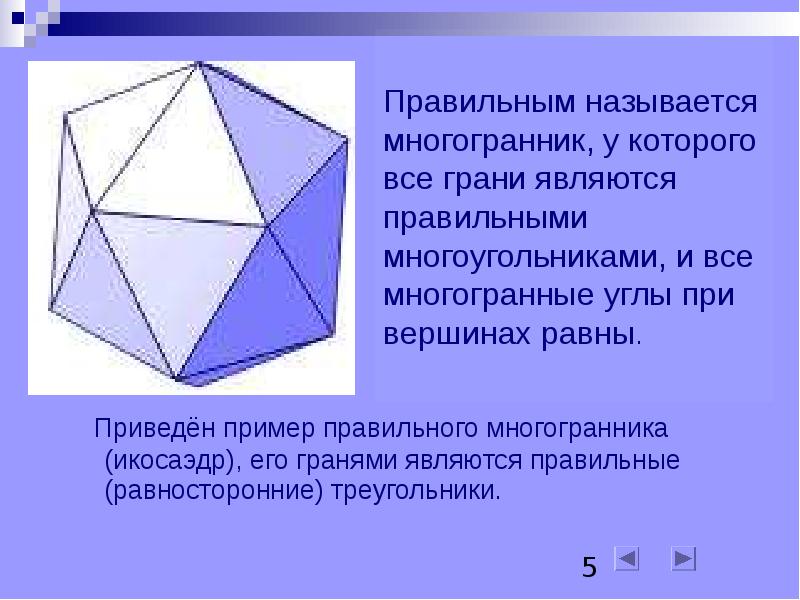 Правильным называется многогранник, у которого все грани являются правильными многоугольниками, и все многогранные углы при вершинах равны.

Приведён пример правильного многогранника (икосаэдр), его гранями являются правильные (равносторонние) треугольники.

5